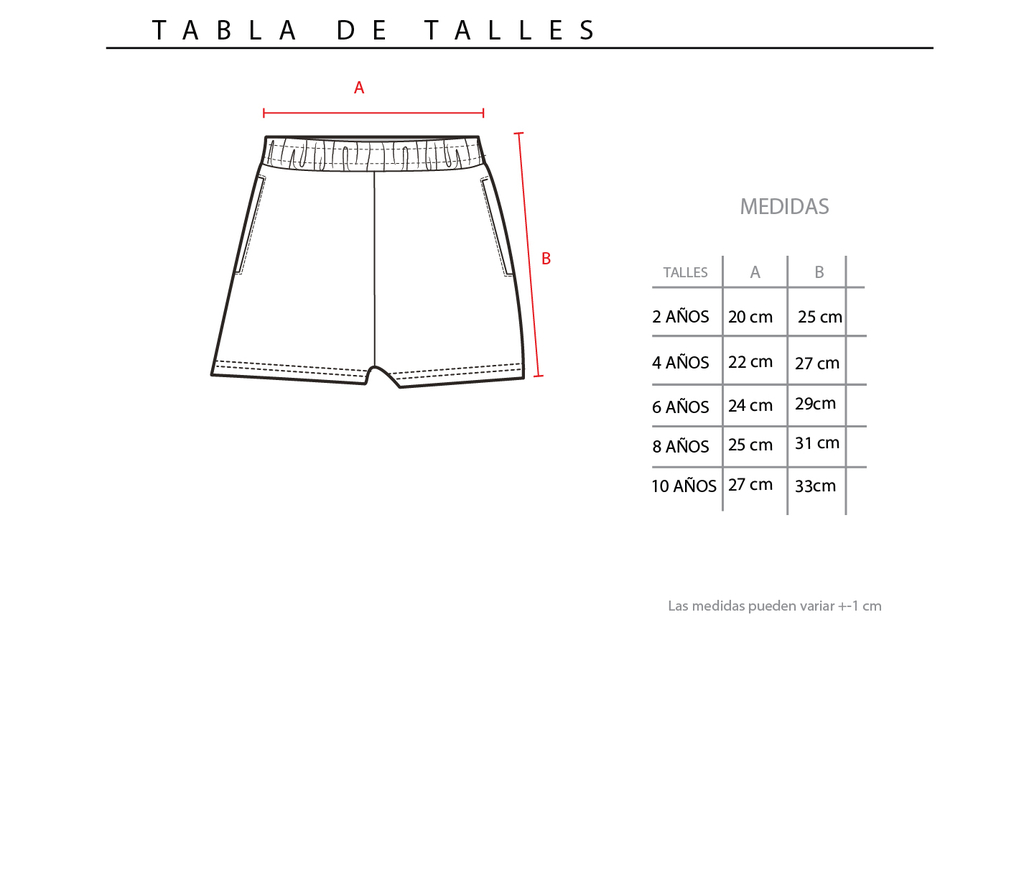 TABLA DE TALLES

A

B

MEDIDAS

| TALLES | A | B |
|---|---|---|
| 2 AÑOS | 20 cm | 25 cm |
| 4 AÑOS | 22 cm | 27 cm |
| 6 AÑOS | 24 cm | 29cm |
| 8 AÑOS | 25 cm | 31 cm |
| 10 AÑOS | 27 cm | 33cm |

Las medidas pueden variar +-1 cm